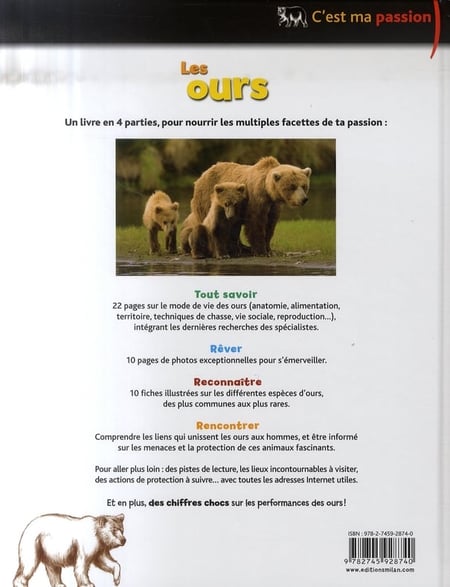 C'est ma passion

Les ours

Un livre en 4 parties, pour nourrir les multiples facettes de ta passion :

Tout savoir
22 pages sur le mode de vie des ours (anatomie, alimentation, territoire, techniques de chasse, vie sociale, reproduction...), intégrant les dernières recherches des spécialistes.

Rêver
10 pages de photos exceptionnelles pour s'émerveiller.

Reconnaître
10 fiches illustrées sur les différentes espèces d'ours, des plus communes aux plus rares.

Rencontrer
Comprendre les liens qui unissent les ours aux hommes, et être informé sur les menaces et la protection de ces animaux fascinants.

Pour aller plus loin : des pistes de lecture, les lieux incontournables à visiter, des actions de protection à suivre... avec toutes les adresses Internet utiles.

Et en plus, des chiffres chocs sur les performances des ours !

ISBN : 978-2-7459-2874-0
9 782745 928740
www.editionsmilan.com